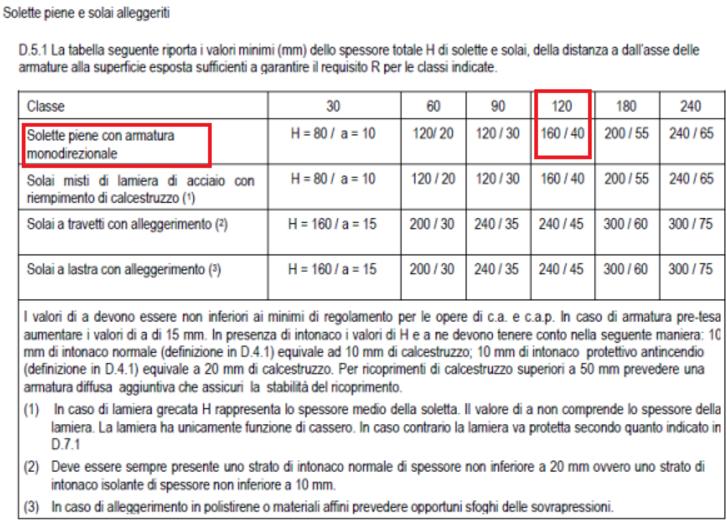 Solette piene e solai alleggeriti

D.5.1 La tabella seguente riporta i valori minimi (mm) dello spessore totale H di solette e solai, della distanza a dall'asse delle armature alla superficie esposta sufficienti a garantire il requisito R per le classi indicate.

| Classe | 30 | 60 | 90 | 120 | 180 | 240 |
|---|---|---|---|---|---|---|
| Solette piene con armatura monodirezionale | H = 80 / a = 10 | 120/ 20 | 120 / 30 | 160 / 40 | 200 / 55 | 240 / 65 |
| Solai misti di lamiera di acciaio con riempimento di calcestruzzo (¹) | H = 80 / a = 10 | 120 / 20 | 120 / 30 | 160 / 40 | 200 / 55 | 240 / 65 |
| Solai a travetti con alleggerimento (²) | H = 160 / a = 15 | 200 / 30 | 240 / 35 | 240 / 45 | 300 / 60 | 300 / 75 |
| Solai a lastra con alleggerimento (³) | H = 160 / a = 15 | 200 / 30 | 240 / 35 | 240 / 45 | 300 / 60 | 300 / 75 |

I valori di a devono essere non inferiori ai minimi di regolamento per le opere di c.a. e c.a.p. In caso di armatura pre-tesa aumentare i valori di a di 15 mm. In presenza di intonaco i valori di H e a ne devono tenere conto nella seguente maniera: 10 mm di intonaco normale (definizione in D.4.1) equivale ad 10 mm di calcestruzzo; 10 mm di intonaco protettivo antincendio (definizione in D.4.1) equivale a 20 mm di calcestruzzo. Per ricoprimenti di calcestruzzo superiori a 50 mm prevedere una armatura diffusa aggiuntiva che assicuri la stabilità del ricoprimento.

(1) In caso di lamiera grecata H rappresenta lo spessore medio della soletta. Il valore di a non comprende lo spessore della lamiera. La lamiera ha unicamente funzione di cassero. In caso contrario la lamiera va protetta secondo quanto indicato in D.7.1

(2) Deve essere sempre presente uno strato di intonaco normale di spessore non inferiore a 20 mm ovvero uno strato di intonaco isolante di spessore non inferiore a 10 mm.

(3) In caso di alleggerimento in polistirene o materiali affini prevedere opportuni sfoghi delle sovrapressioni.